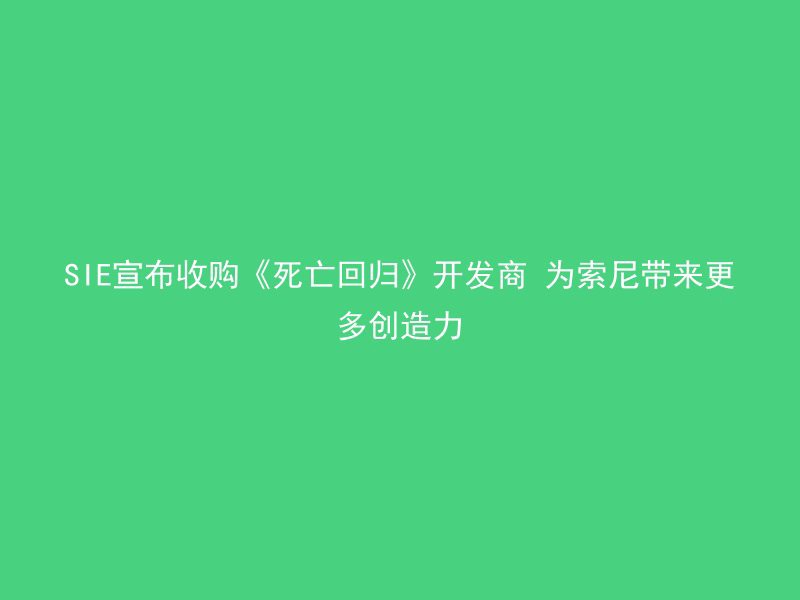 SIE宣布收购《死亡回归》开发商 为索尼带来更多创造力